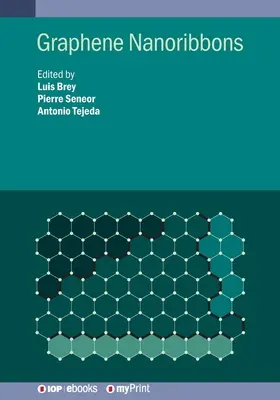 Graphene Nanoribbons

Edited by
Luis Brey
Pierre Seneor
Antonio Tejeda

IOP | ebooks myPrint